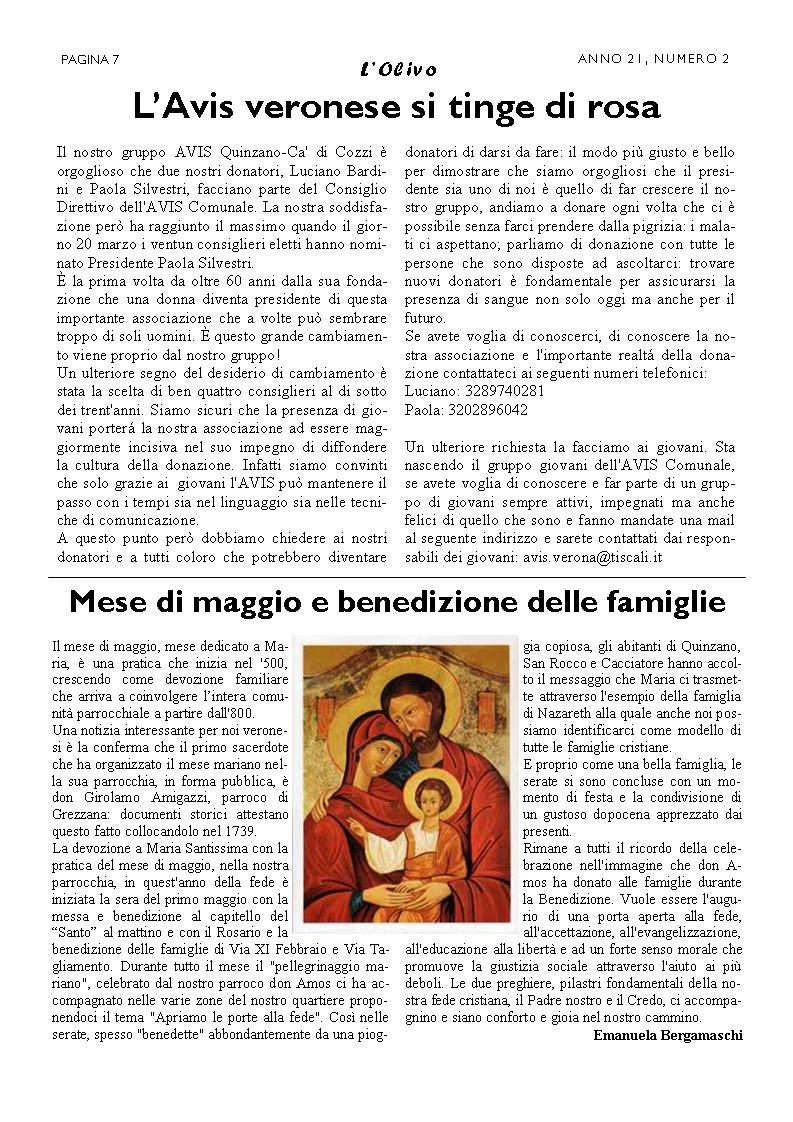 PAGINA 7

L'Olivo

ANNO 21, NUMERO 2

L'Avis veronese si tinge di rosa

Il nostro gruppo AVIS Quinzano-Ca' di Cozzi è orgoglioso che due nostri donatori, Luciano Bardini e Paola Silvestri, facciano parte del Consiglio Direttivo dell'AVIS Comunale. La nostra soddisfazione però ha raggiunto il massimo quando il giorno 20 marzo i ventun consiglieri eletti hanno nominato Presidente Paola Silvestri.
È la prima volta da oltre 60 anni dalla sua fondazione che una donna diventa presidente di questa importante associazione che a volte può sembrare troppo di soli uomini. È questo grande cambiamento viene proprio dal nostro gruppo!
Un ulteriore segno del desiderio di cambiamento è stata la scelta di ben quattro consiglieri al di sotto dei trent'anni. Siamo sicuri che la presenza di giovani porterá la nostra associazione ad essere maggiormente incisiva nel suo impegno di diffondere la cultura della donazione. Infatti siamo convinti che solo grazie ai giovani l'AVIS può mantenere il passo con i tempi sia nel linguaggio sia nelle tecniche di comunicazione.
A questo punto però dobbiamo chiedere ai nostri donatori e a tutti coloro che potrebbero diventare donatori di darsi da fare: il modo più giusto e bello per dimostrare che siamo orgogliosi che il presidente sia uno di noi è quello di far crescere il nostro gruppo, andiamo a donare ogni volta che ci è possibile senza farci prendere dalla pigrizia: i malati ci aspettano; parliamo di donazione con tutte le persone che sono disposte ad ascoltarci: trovare nuovi donatori è fondamentale per assicurarsi la presenza di sangue non solo oggi ma anche per il futuro.
Se avete voglia di conoscerci, di conoscere la nostra associazione e l'importante realtá della donazione contattateci ai seguenti numeri telefonici:
Luciano: 3289740281
Paola: 3202896042

Un ulteriore richiesta la facciamo ai giovani. Sta nascendo il gruppo giovani dell'AVIS Comunale, se avete voglia di conoscere e far parte di un gruppo di giovani sempre attivi, impegnati ma anche felici di quello che sono e fanno mandate una mail al seguente indirizzo e sarete contattati dai responsabili dei giovani: avis.verona@tiscali.it

Mese di maggio e benedizione delle famiglie

Il mese di maggio, mese dedicato a Maria, è una pratica che inizia nel '500, crescendo come devozione familiare che arriva a coinvolgere l'intera comunità parrocchiale a partire dall'800.
Una notizia interessante per noi veronesi è la conferma che il primo sacerdote che ha organizzato il mese mariano nella sua parrocchia, in forma pubblica, è don Girolamo Amigazzi, parroco di Grezzana: documenti storici attestano questo fatto collocandolo nel 1739.
La devozione a Maria Santissima con la pratica del mese di maggio, nella nostra parrocchia, in quest'anno della fede è iniziata la sera del primo maggio con la messa e benedizione al capitello del "Santo" al mattino e con il Rosario e la benedizione delle famiglie di Via XI Febbraio e Via Tagliamento. Durante tutto il mese il "pellegrinaggio mariano", celebrato dal nostro parroco don Amos ci ha accompagnato nelle varie zone del nostro quartiere proponendoci il tema "Apriamo le porte alla fede". Così nelle serate, spesso "benedette" abbondantemente da una pioggia copiosa, gli abitanti di Quinzano, San Rocco e Cacciatore hanno accolto il messaggio che Maria ci trasmette attraverso l'esempio della famiglia di Nazareth alla quale anche noi possiamo identificarci come modello di tutte le famiglie cristiane.
E proprio come una bella famiglia, le serate si sono concluse con un momento di festa e la condivisione di un gustoso dopocena apprezzato dai presenti.
Rimane a tutti il ricordo della celebrazione nell'immagine che don Amos ha donato alle famiglie durante la Benedizione. Vuole essere l'augurio di una porta aperta alla fede, all'accettazione, all'evangelizzazione, all'educazione alla libertà e ad un forte senso morale che promuove la giustizia sociale attraverso l'aiuto ai più deboli. Le due preghiere, pilastri fondamentali della nostra fede cristiana, il Padre nostro e il Credo, ci accompagnino e siano conforto e gioia nel nostro cammino.
Emanuela Bergamaschi